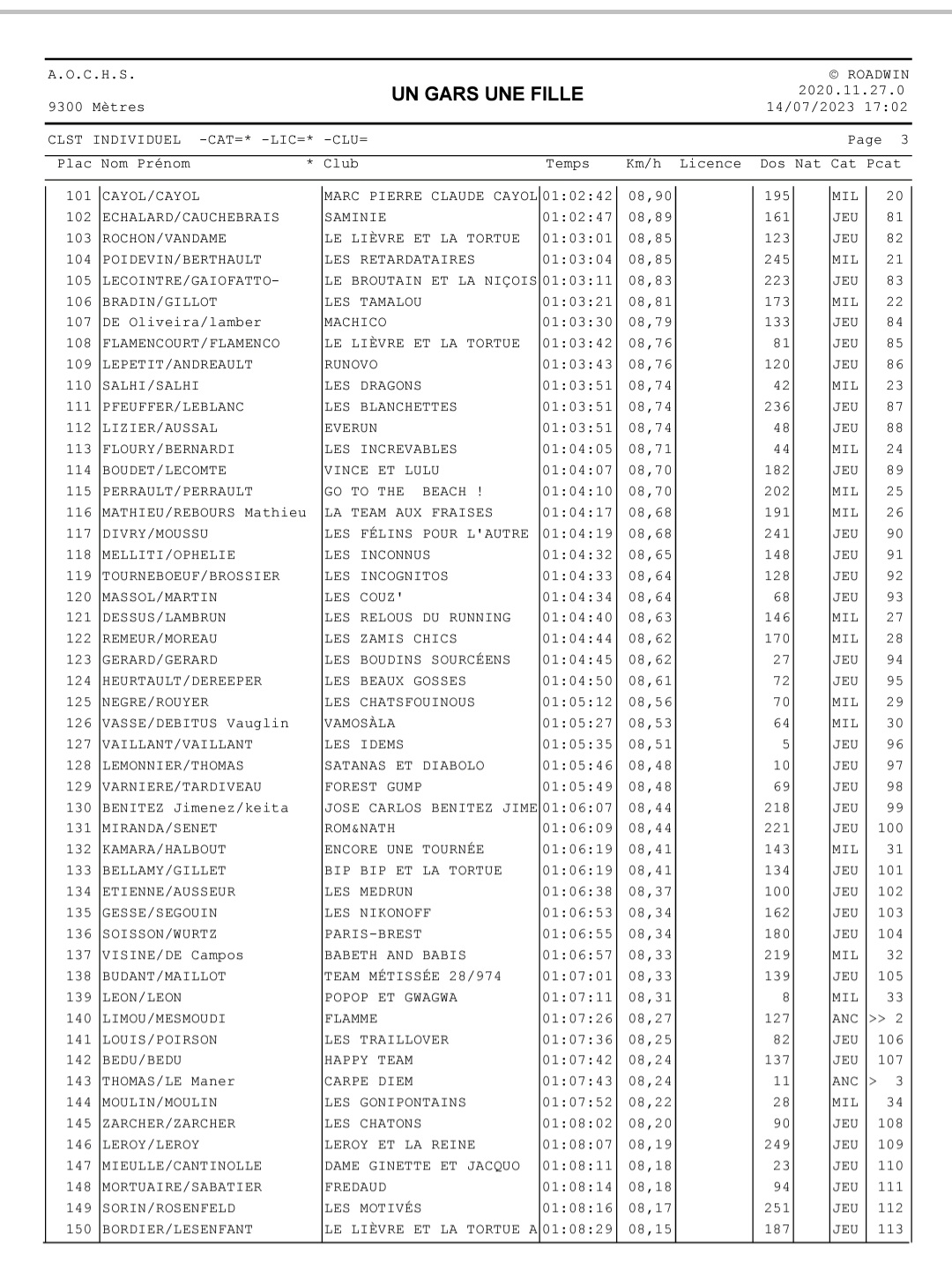 A.O.C.H.S.
9300 Mètres

UN GARS UNE FILLE

© ROADWIN
2020.11.27.0
14/07/2023 17:02

CLST INDIVIDUEL -CAT=* -LIC=* -CLU= Page 3

| Plac | Nom Prénom * | Club | Temps | Km/h | Licence | Dos | Nat | Cat | Pcat |
|---|---|---|---|---|---|---|---|---|---|
| 101 | CAYOL/CAYOL | MARC PIERRE CLAUDE CAYOL | 01:02:42 | 08,90 | | 195 | | MIL | 20 |
| 102 | ECHALARD/CAUCHEBRAIS | SAMINIE | 01:02:47 | 08,89 | | 161 | | JEU | 81 |
| 103 | ROCHON/VANDAME | LE LIÈVRE ET LA TORTUE | 01:03:01 | 08,85 | | 123 | | JEU | 82 |
| 104 | POIDEVIN/BERTHAULT | LES RETARDATAIRES | 01:03:04 | 08,85 | | 245 | | MIL | 21 |
| 105 | LECOINTRE/GAIOFATTO- | LE BROUTAIN ET LA NIÇOIS | 01:03:11 | 08,83 | | 223 | | JEU | 83 |
| 106 | BRADIN/GILLOT | LES TAMALOU | 01:03:21 | 08,81 | | 173 | | MIL | 22 |
| 107 | DE Oliveira/lamber | MACHICO | 01:03:30 | 08,79 | | 133 | | JEU | 84 |
| 108 | FLAMENCOURT/FLAMENCO | LE LIÈVRE ET LA TORTUE | 01:03:42 | 08,76 | | 81 | | JEU | 85 |
| 109 | LEPETIT/ANDREAULT | RUNOVO | 01:03:43 | 08,76 | | 120 | | JEU | 86 |
| 110 | SALHI/SALHI | LES DRAGONS | 01:03:51 | 08,74 | | 42 | | MIL | 23 |
| 111 | PFEUFFER/LEBLANC | LES BLANCHETTES | 01:03:51 | 08,74 | | 236 | | JEU | 87 |
| 112 | LIZIER/AUSSAL | EVERUN | 01:03:51 | 08,74 | | 48 | | JEU | 88 |
| 113 | FLOURY/BERNARDI | LES INCREVABLES | 01:04:05 | 08,71 | | 44 | | MIL | 24 |
| 114 | BOUDET/LECOMTE | VINCE ET LULU | 01:04:07 | 08,70 | | 182 | | JEU | 89 |
| 115 | PERRAULT/PERRAULT | GO TO THE BEACH ! | 01:04:10 | 08,70 | | 202 | | MIL | 25 |
| 116 | MATHIEU/REBOURS Mathieu | LA TEAM AUX FRAISES | 01:04:17 | 08,68 | | 191 | | MIL | 26 |
| 117 | DIVRY/MOUSSU | LES FÉLINS POUR L'AUTRE | 01:04:19 | 08,68 | | 241 | | JEU | 90 |
| 118 | MELLITI/OPHELIE | LES INCONNUS | 01:04:32 | 08,65 | | 148 | | JEU | 91 |
| 119 | TOURNEBOEUF/BROSSIER | LES INCOGNITOS | 01:04:33 | 08,64 | | 128 | | JEU | 92 |
| 120 | MASSOL/MARTIN | LES COUZ' | 01:04:34 | 08,64 | | 68 | | JEU | 93 |
| 121 | DESSUS/LAMBRUN | LES RELOUS DU RUNNING | 01:04:40 | 08,63 | | 146 | | MIL | 27 |
| 122 | REMEUR/MOREAU | LES ZAMIS CHICS | 01:04:44 | 08,62 | | 170 | | MIL | 28 |
| 123 | GERARD/GERARD | LES BOUDINS SOURCÉENS | 01:04:45 | 08,62 | | 27 | | JEU | 94 |
| 124 | HEURTAULT/DEREEPER | LES BEAUX GOSSES | 01:04:50 | 08,61 | | 72 | | JEU | 95 |
| 125 | NEGRE/ROUYER | LES CHATSFOUINOUS | 01:05:12 | 08,56 | | 70 | | MIL | 29 |
| 126 | VASSE/DEBITUS Vauglin | VAMOSÀLA | 01:05:27 | 08,53 | | 64 | | MIL | 30 |
| 127 | VAILLANT/VAILLANT | LES IDEMS | 01:05:35 | 08,51 | | 5 | | JEU | 96 |
| 128 | LEMONNIER/THOMAS | SATANAS ET DIABOLO | 01:05:46 | 08,48 | | 10 | | JEU | 97 |
| 129 | VARNIERE/TARDIVEAU | FOREST GUMP | 01:05:49 | 08,48 | | 69 | | JEU | 98 |
| 130 | BENITEZ Jimenez/keita | JOSE CARLOS BENITEZ JIME | 01:06:07 | 08,44 | | 218 | | JEU | 99 |
| 131 | MIRANDA/SENET | ROM&NATH | 01:06:09 | 08,44 | | 221 | | JEU | 100 |
| 132 | KAMARA/HALBOUT | ENCORE UNE TOURNÉE | 01:06:19 | 08,41 | | 143 | | MIL | 31 |
| 133 | BELLAMY/GILLET | BIP BIP ET LA TORTUE | 01:06:19 | 08,41 | | 134 | | JEU | 101 |
| 134 | ETIENNE/AUSSEUR | LES MEDRUN | 01:06:38 | 08,37 | | 100 | | JEU | 102 |
| 135 | GESSE/SEGOUIN | LES NIKONOFF | 01:06:53 | 08,34 | | 162 | | JEU | 103 |
| 136 | SOISSON/WURTZ | PARIS-BREST | 01:06:55 | 08,34 | | 180 | | JEU | 104 |
| 137 | VISINE/DE Campos | BABETH AND BABIS | 01:06:57 | 08,33 | | 219 | | MIL | 32 |
| 138 | BUDANT/MAILLOT | TEAM MÉTISSÉE 28/974 | 01:07:01 | 08,33 | | 139 | | JEU | 105 |
| 139 | LEON/LEON | POPOP ET GWAGWA | 01:07:11 | 08,31 | | 8 | | MIL | 33 |
| 140 | LIMOU/MESMOUDI | FLAMME | 01:07:26 | 08,27 | | 127 | | ANC | >> 2 |
| 141 | LOUIS/POIRSON | LES TRAILLOVER | 01:07:36 | 08,25 | | 82 | | JEU | 106 |
| 142 | BEDU/BEDU | HAPPY TEAM | 01:07:42 | 08,24 | | 137 | | JEU | 107 |
| 143 | THOMAS/LE Maner | CARPE DIEM | 01:07:43 | 08,24 | | 11 | | ANC | > 3 |
| 144 | MOULIN/MOULIN | LES GONIPONTAINS | 01:07:52 | 08,22 | | 28 | | MIL | 34 |
| 145 | ZARCHER/ZARCHER | LES CHATONS | 01:08:02 | 08,20 | | 90 | | JEU | 108 |
| 146 | LEROY/LEROY | LEROY ET LA REINE | 01:08:07 | 08,19 | | 249 | | JEU | 109 |
| 147 | MIEULLE/CANTINOLLE | DAME GINETTE ET JACQUO | 01:08:11 | 08,18 | | 23 | | JEU | 110 |
| 148 | MORTUAIRE/SABATIER | FREDAUD | 01:08:14 | 08,18 | | 94 | | JEU | 111 |
| 149 | SORIN/ROSENFELD | LES MOTIVÉS | 01:08:16 | 08,17 | | 251 | | JEU | 112 |
| 150 | BORDIER/LESENFANT | LE LIÈVRE ET LA TORTUE A | 01:08:29 | 08,15 | | 187 | | JEU | 113 |